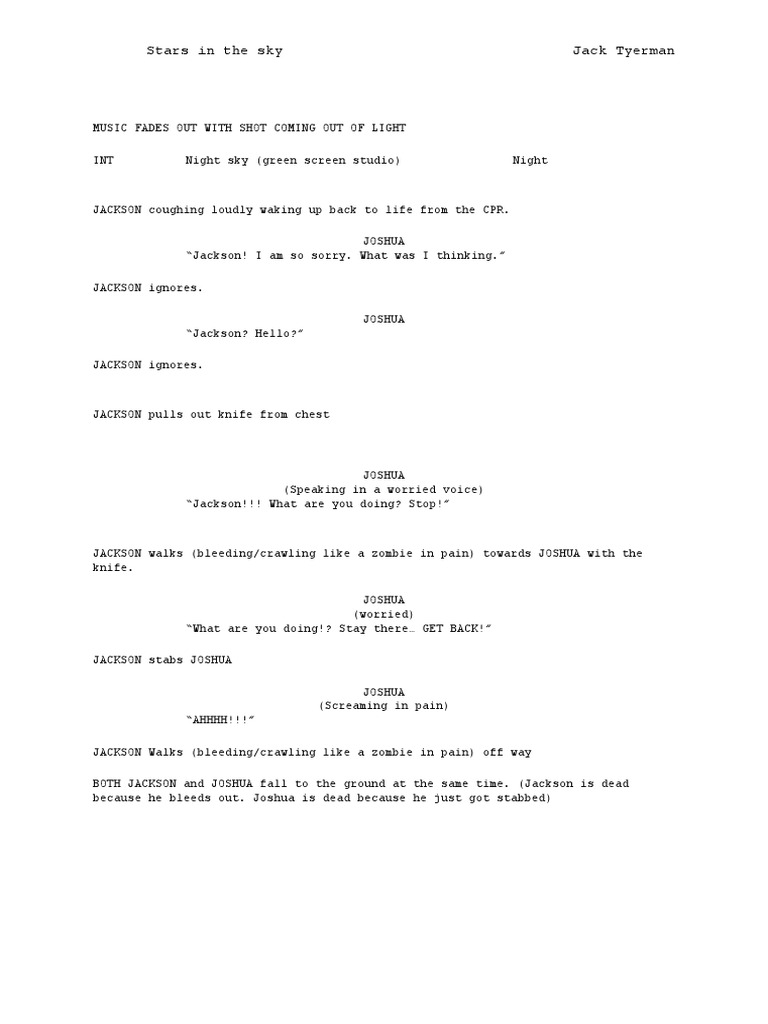 Stars in the sky Jack Tyerman

MUSIC FADES OUT WITH SHOT COMING OUT OF LIGHT

INT Night sky (green screen studio) Night

JACKSON coughing loudly waking up back to life from the CPR.

JOSHUA
"Jackson! I am so sorry. What was I thinking."

JACKSON ignores.

JOSHUA
"Jackson? Hello?"

JACKSON ignores.

JACKSON pulls out knife from chest

JOSHUA
(Speaking in a worried voice)
"Jackson!!! What are you doing? Stop!"

JACKSON walks (bleeding/crawling like a zombie in pain) towards JOSHUA with the knife.

JOSHUA
(worried)
"What are you doing!? Stay there… GET BACK!"

JACKSON stabs JOSHUA

JOSHUA
(Screaming in pain)
"AHHHH!!!"

JACKSON Walks (bleeding/crawling like a zombie in pain) off way

BOTH JACKSON and JOSHUA fall to the ground at the same time. (Jackson is dead because he bleeds out. Joshua is dead because he just got stabbed)